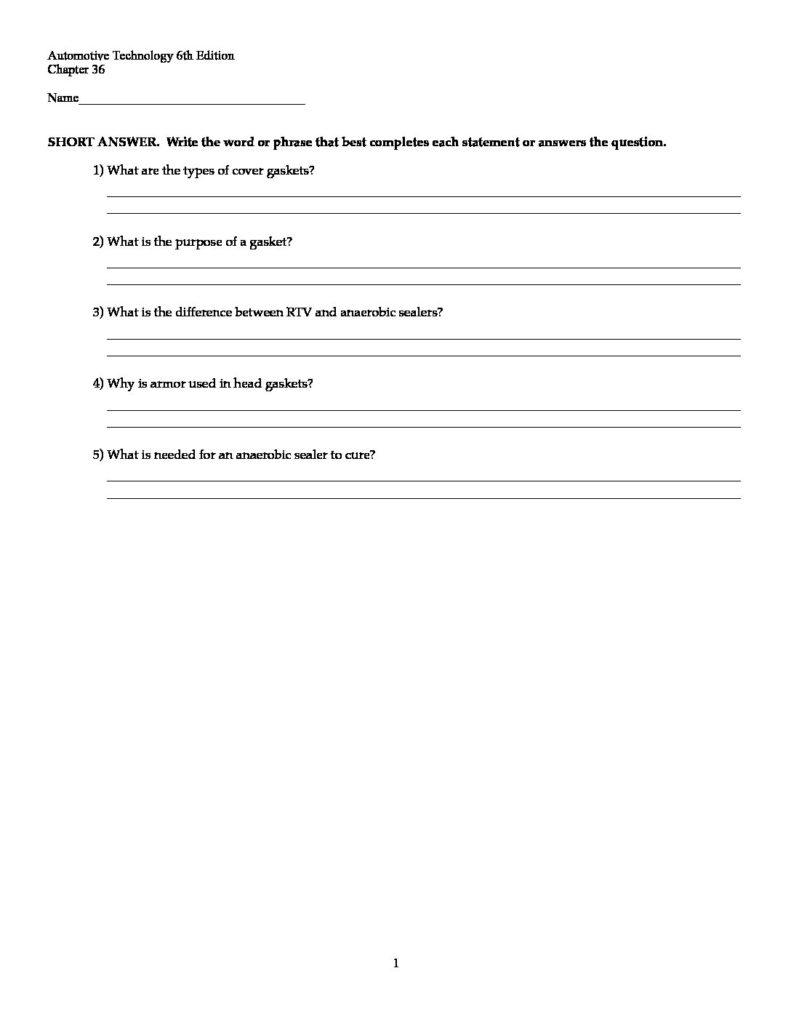 Automotive Technology 6th Edition
Chapter 36

Name___________________________________

SHORT ANSWER. Write the word or phrase that best completes each statement or answers the question.

1) What are the types of cover gaskets?

2) What is the purpose of a gasket?

3) What is the difference between RTV and anaerobic sealers?

4) Why is armor used in head gaskets?

5) What is needed for an anaerobic sealer to cure?

1